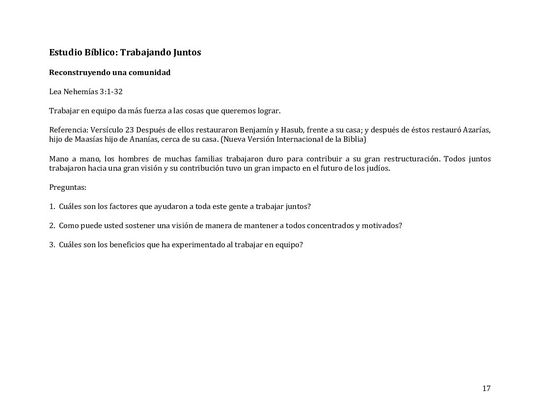 Estudio Bíblico: Trabajando Juntos

Reconstruyendo una comunidad

Lea Nehemías 3:1-32

Trabajar en equipo da más fuerza a las cosas que queremos lograr.

Referencia: Versículo 23 Después de ellos restauraron Benjamín y Hasub, frente a su casa; y después de éstos restauró Azarías, hijo de Maasías hijo de Ananías, cerca de su casa. (Nueva Versión Internacional de la Biblia)

Mano a mano, los hombres de muchas familias trabajaron duro para contribuir a su gran restructuración. Todos juntos trabajaron hacia una gran visión y su contribución tuvo un gran impacto en el futuro de los judíos.

Preguntas:

1. Cuáles son los factores que ayudaron a toda este gente a trabajar juntos?

2. Como puede usted sostener una visión de manera de mantener a todos concentrados y motivados?

3. Cuáles son los beneficios que ha experimentado al trabajar en equipo?

17